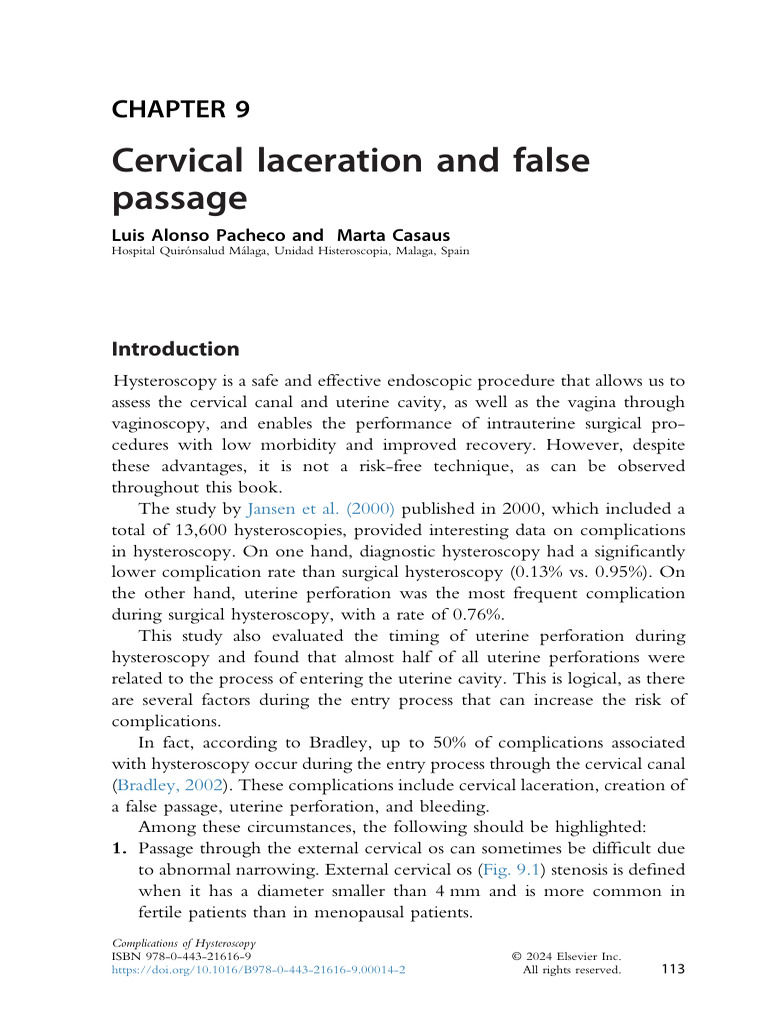 CHAPTER 9

Cervical laceration and false passage

Luis Alonso Pacheco and Marta Casaus
Hospital Quirónsalud Málaga, Unidad Histeroscopia, Malaga, Spain

Introduction

Hysteroscopy is a safe and effective endoscopic procedure that allows us to assess the cervical canal and uterine cavity, as well as the vagina through vaginoscopy, and enables the performance of intrauterine surgical procedures with low morbidity and improved recovery. However, despite these advantages, it is not a risk-free technique, as can be observed throughout this book.

The study by Jansen et al. (2000) published in 2000, which included a total of 13,600 hysteroscopies, provided interesting data on complications in hysteroscopy. On one hand, diagnostic hysteroscopy had a significantly lower complication rate than surgical hysteroscopy (0.13% vs. 0.95%). On the other hand, uterine perforation was the most frequent complication during surgical hysteroscopy, with a rate of 0.76%.

This study also evaluated the timing of uterine perforation during hysteroscopy and found that almost half of all uterine perforations were related to the process of entering the uterine cavity. This is logical, as there are several factors during the entry process that can increase the risk of complications.

In fact, according to Bradley, up to 50% of complications associated with hysteroscopy occur during the entry process through the cervical canal (Bradley, 2002). These complications include cervical laceration, creation of a false passage, uterine perforation, and bleeding.

Among these circumstances, the following should be highlighted:

1. Passage through the external cervical os can sometimes be difficult due to abnormal narrowing. External cervical os (Fig. 9.1) stenosis is defined when it has a diameter smaller than 4 mm and is more common in fertile patients than in menopausal patients.

Complications of Hysteroscopy
ISBN 978-0-443-21616-9
https://doi.org/10.1016/B978-0-443-21616-9.00014-2

© 2024 Elsevier Inc.
All rights reserved.

113